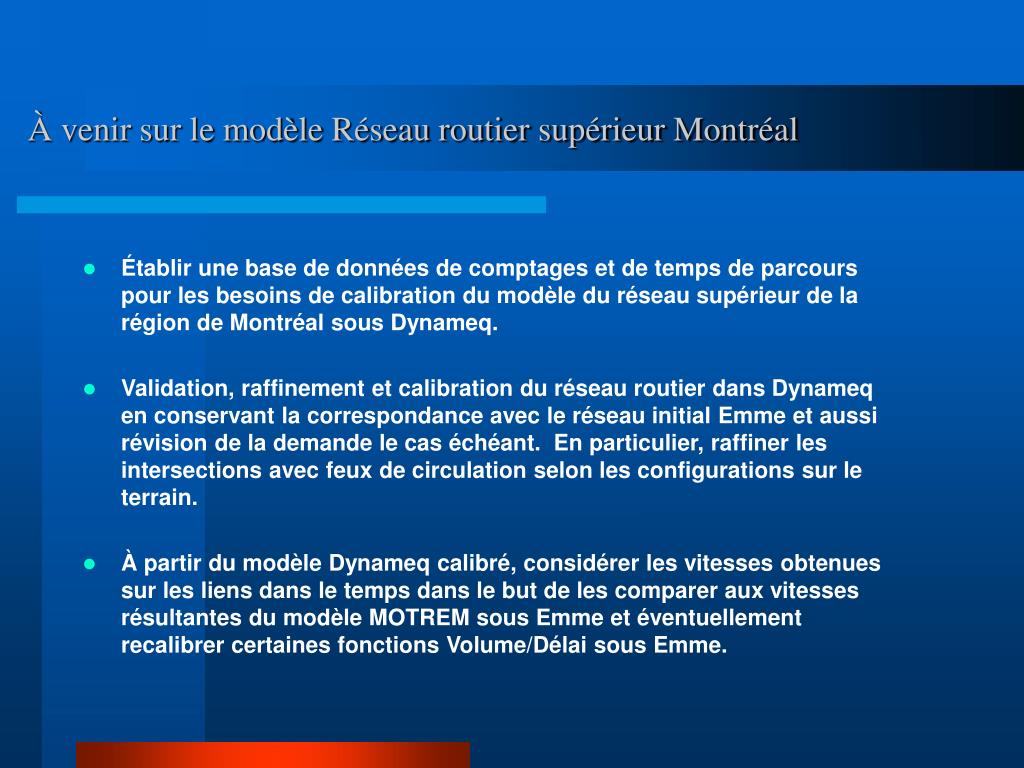 À venir sur le modèle Réseau routier supérieur Montréal

- Établir une base de données de comptages et de temps de parcours pour les besoins de calibration du modèle du réseau supérieur de la région de Montréal sous Dynameq.

- Validation, raffinement et calibration du réseau routier dans Dynameq en conservant la correspondance avec le réseau initial Emme et aussi révision de la demande le cas échéant. En particulier, raffiner les intersections avec feux de circulation selon les configurations sur le terrain.

- À partir du modèle Dynameq calibré, considérer les vitesses obtenues sur les liens dans le temps dans le but de les comparer aux vitesses résultantes du modèle MOTREM sous Emme et éventuellement recalibrer certaines fonctions Volume/Délai sous Emme.